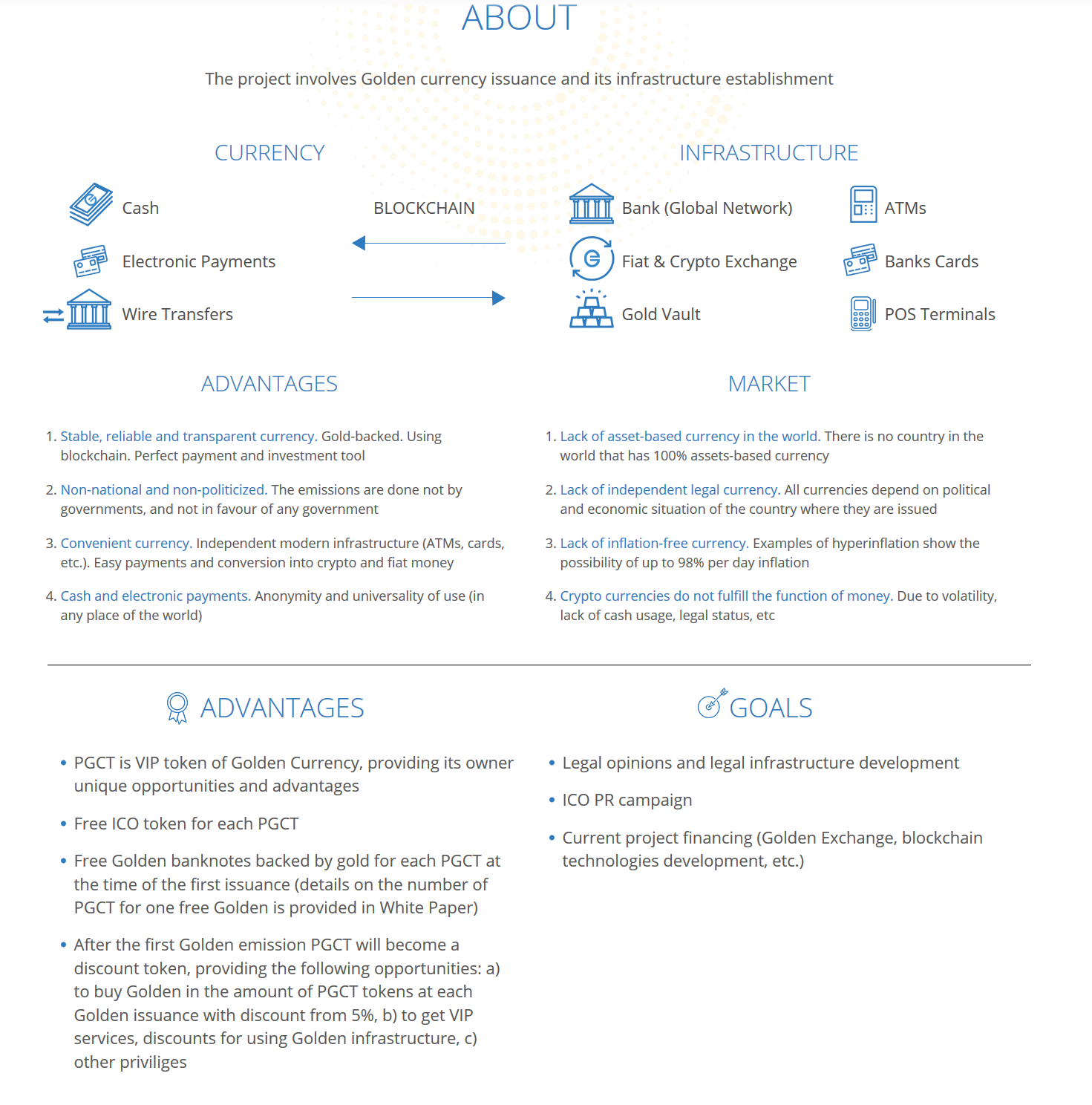 ABOUT

The project involves Golden currency issuance and its infrastructure establishment

CURRENCY

Cash

Electronic Payments

Wire Transfers

BLOCKCHAIN

INFRASTRUCTURE

Bank (Global Network)

Fiat & Crypto Exchange

Gold Vault

ATMs

Banks Cards

POS Terminals

ADVANTAGES

1. Stable, reliable and transparent currency. Gold-backed. Using blockchain. Perfect payment and investment tool

2. Non-national and non-politicized. The emissions are done not by governments, and not in favour of any government

3. Convenient currency. Independent modern infrastructure (ATMs, cards, etc.). Easy payments and conversion into crypto and fiat money

4. Cash and electronic payments. Anonymity and universality of use (in any place of the world)

MARKET

1. Lack of asset-based currency in the world. There is no country in the world that has 100% assets-based currency

2. Lack of independent legal currency. All currencies depend on political and economic situation of the country where they are issued

3. Lack of inflation-free currency. Examples of hyperinflation show the possibility of up to 98% per day inflation

4. Crypto currencies do not fulfill the function of money. Due to volatility, lack of cash usage, legal status, etc

ADVANTAGES

• PGCT is VIP token of Golden Currency, providing its owner unique opportunities and advantages

• Free ICO token for each PGCT

• Free Golden banknotes backed by gold for each PGCT at the time of the first issuance (details on the number of PGCT for one free Golden is provided in White Paper)

• After the first Golden emission PGCT will become a discount token, providing the following opportunities: a) to buy Golden in the amount of PGCT tokens at each Golden issuance with discount from 5%, b) to get VIP services, discounts for using Golden infrastructure, c) other priviliges

GOALS

• Legal opinions and legal infrastructure development

• ICO PR campaign

• Current project financing (Golden Exchange, blockchain technologies development, etc.)